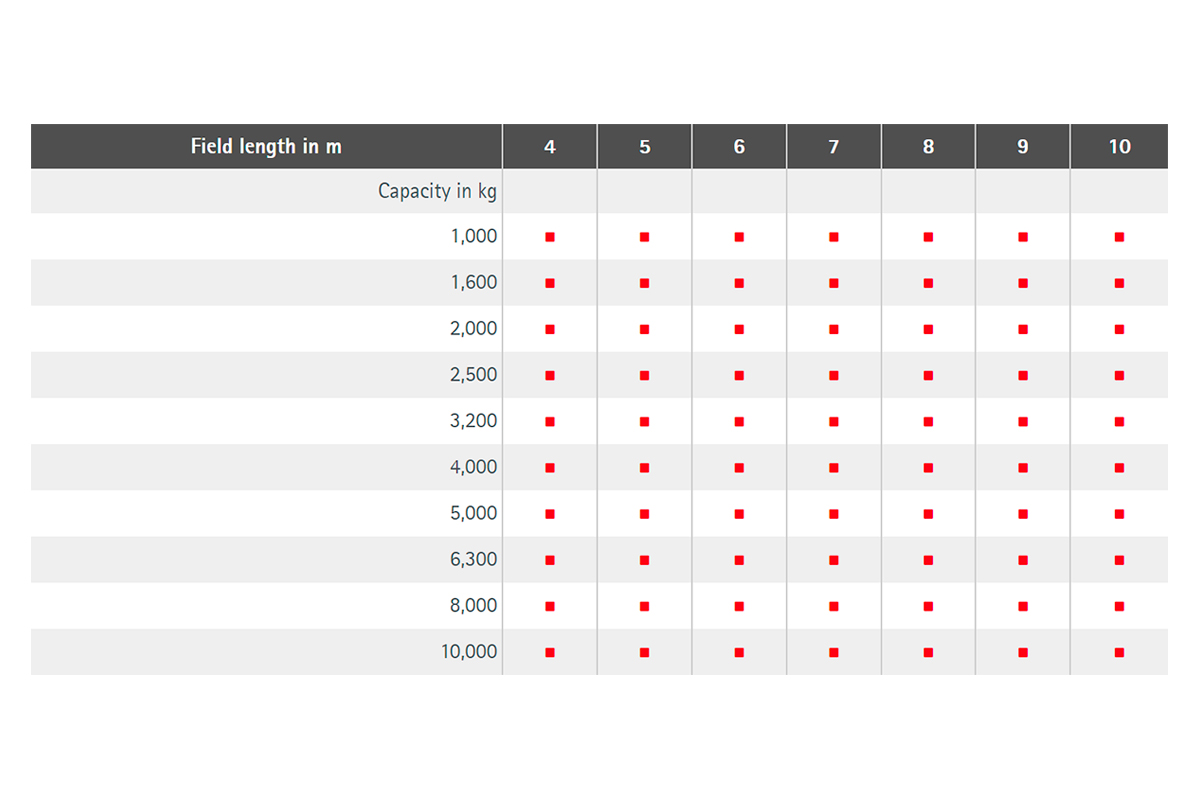 | Field length in m | 4 | 5 | 6 | 7 | 8 | 9 | 10 |
|---|---|---|---|---|---|---|---|
| Capacity in kg | | | | | | | |
| 1,000 | ■ | ■ | ■ | ■ | ■ | ■ | ■ |
| 1,600 | ■ | ■ | ■ | ■ | ■ | ■ | ■ |
| 2,000 | ■ | ■ | ■ | ■ | ■ | ■ | ■ |
| 2,500 | ■ | ■ | ■ | ■ | ■ | ■ | ■ |
| 3,200 | ■ | ■ | ■ | ■ | ■ | ■ | ■ |
| 4,000 | ■ | ■ | ■ | ■ | ■ | ■ | ■ |
| 5,000 | ■ | ■ | ■ | ■ | ■ | ■ | ■ |
| 6,300 | ■ | ■ | ■ | ■ | ■ | ■ | ■ |
| 8,000 | ■ | ■ | ■ | ■ | ■ | ■ | ■ |
| 10,000 | ■ | ■ | ■ | ■ | ■ | ■ | ■ |